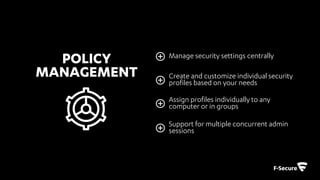 POLICY MANAGEMENT

Manage security settings centrally

Create and customize individual security profiles based on your needs

Assign profiles individually to any computer or in groups

Support for multiple concurrent admin sessions

F-Secure